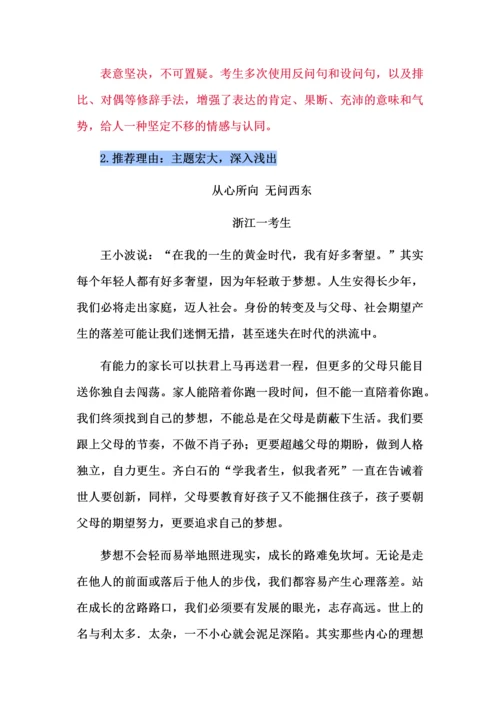 表意坚决，不可置疑。考生多次使用反问句和设问句，以及排比、对偶等修辞手法，增强了表达的肯定、果断、充沛的意味和气势，给人一种坚定不移的情感与认同。

2.推荐理由：主题宏大，深入浅出

从心所向 无问西东

浙江一考生

王小波说：“在我的一生的黄金时代，我有好多奢望。”其实每个年轻人都有好多奢望，因为年轻敢于梦想。人生安得长少年，我们必将走出家庭，迈入社会。身份的转变及与父母、社会期望产生的落差可能让我们迷惘无措，甚至迷失在时代的洪流中。

有能力的家长可以扶君上马再送君一程，但更多的父母只能目送你独自去闯荡。家人能陪着你跑一段时间，但不能一直陪着你跑。我们终须找到自己的梦想，不能总是在父母是荫蔽下生活。我们要跟上父母的节奏，不做不肖子孙；更要超越父母的期盼，做到人格独立，自力更生。齐白石的“学我者生，似我者死”一直在告诫着世人要创新，同样，父母要教育好孩子又不能捆住孩子，孩子要朝父母的期望努力，更要追求自己的梦想。

梦想不会轻而易举地照进现实，成长的路难免坎坷。无论是走在他人的前面或落后于他人的步伐，我们都容易产生心理落差。站在成长的岔路路口，我们必须要有发展的眼光，志存高远。世上的名与利太多．太杂，一不小心就会泥足深陷。其实那些内心的理想